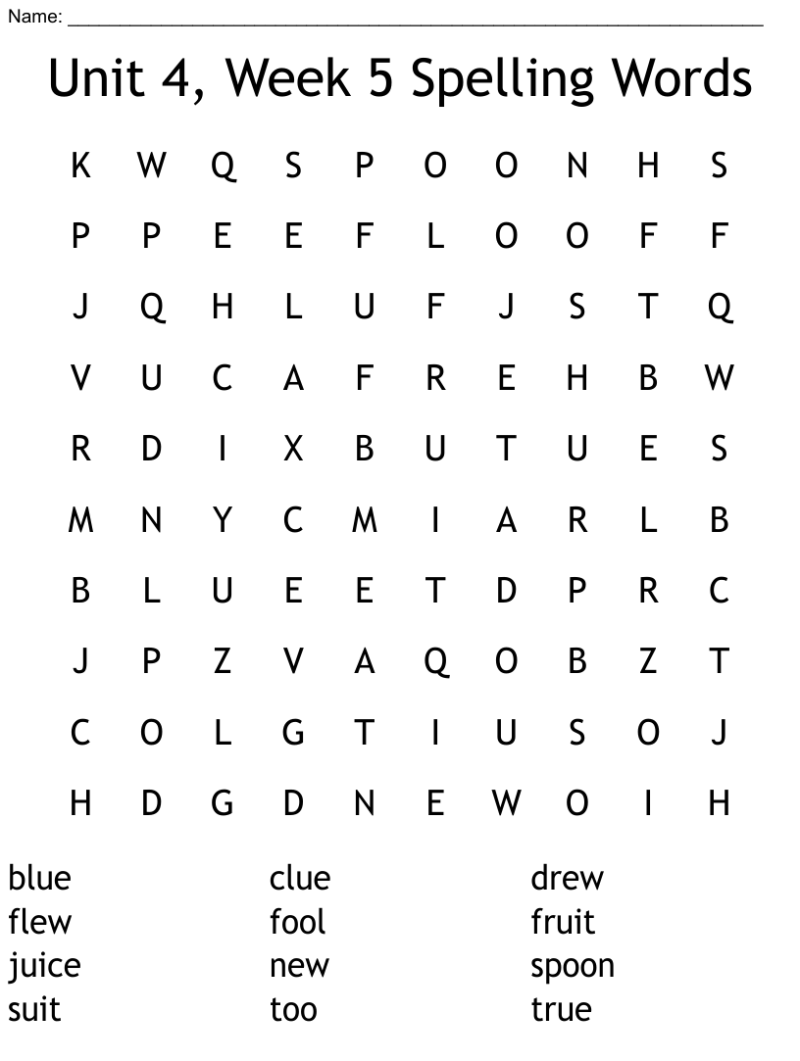 Name: ____

Unit 4, Week 5 Spelling Words

K W Q S P O O N H S
P P E E F L O O F F
J Q H L U F J S T Q
V U C A F R E H B W
R D I X B U T U E S
M N Y C M I A R L B
B L U E E T D P R C
J P Z V A Q O B Z T
C O L G T I U S O J
H D G D N E W O I H

blue
flew
juice
suit

clue
fool
new
too

drew
fruit
spoon
true